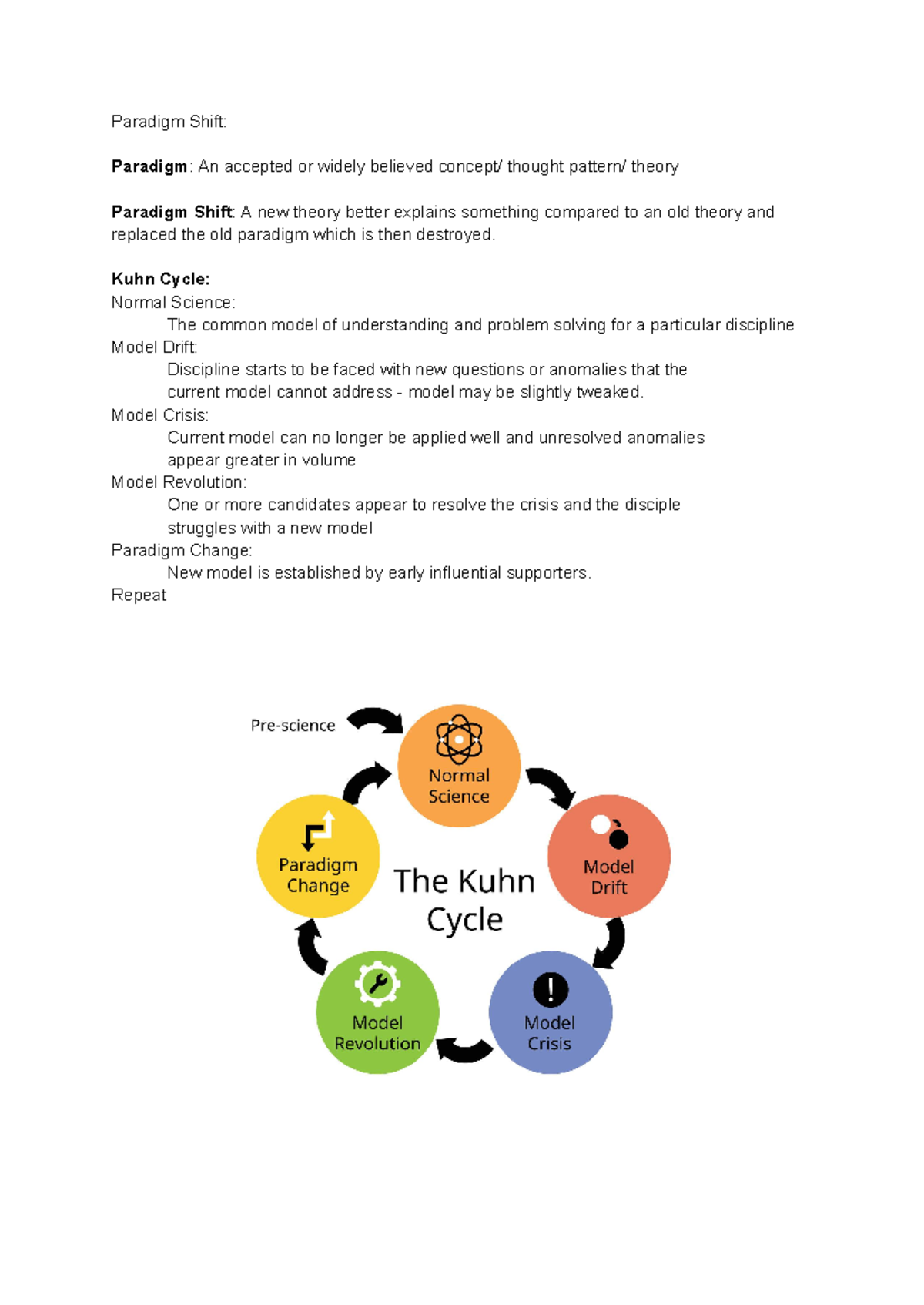 Paradigm Shift:

Paradigm: An accepted or widely believed concept/ thought pattern/ theory

Paradigm Shift: A new theory better explains something compared to an old theory and replaced the old paradigm which is then destroyed.

Kuhn Cycle:
Normal Science:
The common model of understanding and problem solving for a particular discipline
Model Drift:
Discipline starts to be faced with new questions or anomalies that the current model cannot address - model may be slightly tweaked.
Model Crisis:
Current model can no longer be applied well and unresolved anomalies appear greater in volume
Model Revolution:
One or more candidates appear to resolve the crisis and the disciple struggles with a new model
Paradigm Change:
New model is established by early influential supporters.
Repeat

Pre-science
Normal Science
Model Drift
Model Crisis
Model Revolution
Paradigm Change
The Kuhn Cycle